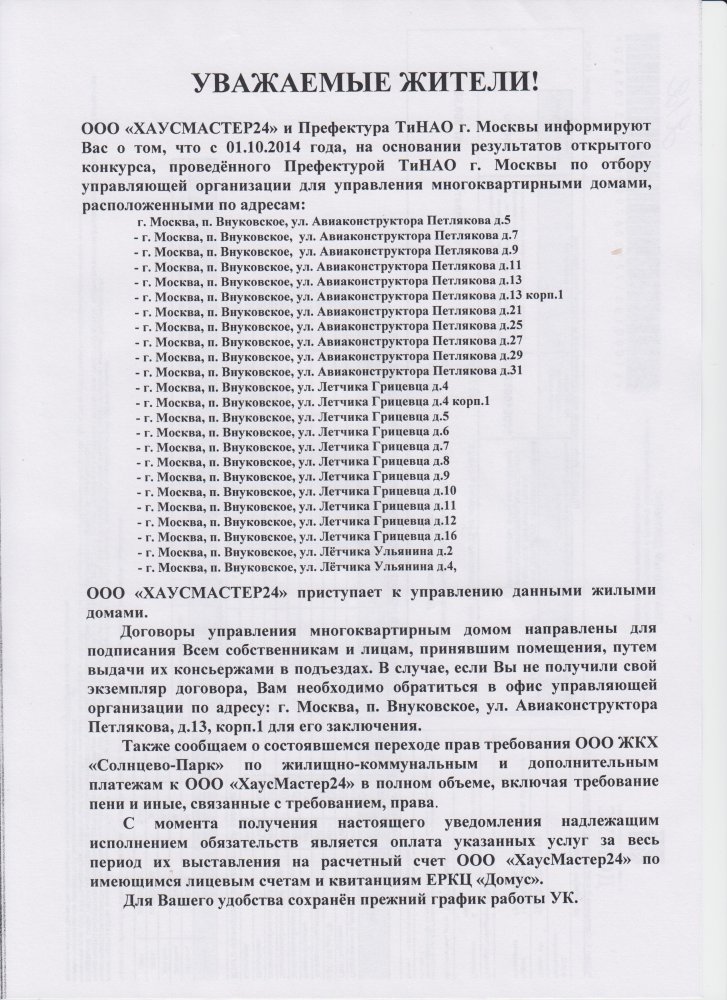 УВАЖАЕМЫЕ ЖИТЕЛИ!

ООО «ХАУСМАСТЕР24» и Префектура ТиНАО г. Москвы информируют Вас о том, что с 01.10.2014 года, на основании результатов открытого конкурса, проведённого Префектурой ТиНАО г. Москвы по отбору управляющей организации для управления многоквартирными домами, расположенными по адресам:

г. Москва, п. Внуковское, ул. Авиаконструктора Петлякова д.5
- г. Москва, п. Внуковское, ул. Авиаконструктора Петлякова д.7
- г. Москва, п. Внуковское, ул. Авиаконструктора Петлякова д.9
- г. Москва, п. Внуковское, ул. Авиаконструктора Петлякова д.11
- г. Москва, п. Внуковское, ул. Авиаконструктора Петлякова д.13
- г. Москва, п. Внуковское, ул. Авиаконструктора Петлякова д.13 корп.1
- г. Москва, п. Внуковское, ул. Авиаконструктора Петлякова д.21
- г. Москва, п. Внуковское, ул. Авиаконструктора Петлякова д.25
- г. Москва, п. Внуковское, ул. Авиаконструктора Петлякова д.27
- г. Москва, п. Внуковское, ул. Авиаконструктора Петлякова д.29
- г. Москва, п. Внуковское, ул. Авиаконструктора Петлякова д.31
- г. Москва, п. Внуковское, ул. Летчика Грицевца д.4
- г. Москва, п. Внуковское, ул. Летчика Грицевца д.4 корп.1
- г. Москва, п. Внуковское, ул. Летчика Грицевца д.5
- г. Москва, п. Внуковское, ул. Летчика Грицевца д.6
- г. Москва, п. Внуковское, ул. Летчика Грицевца д.7
- г. Москва, п. Внуковское, ул. Летчика Грицевца д.8
- г. Москва, п. Внуковское, ул. Летчика Грицевца д.9
- г. Москва, п. Внуковское, ул. Летчика Грицевца д.10
- г. Москва, п. Внуковское, ул. Летчика Грицевца д.11
- г. Москва, п. Внуковское, ул. Летчика Грицевца д.12
- г. Москва, п. Внуковское, ул. Летчика Грицевца д.16
- г. Москва, п. Внуковское, ул. Лётчика Ульянина д.2
- г. Москва, п. Внуковское, ул. Лётчика Ульянина д.4,

ООО «ХАУСМАСТЕР24» приступает к управлению данными жилыми домами.

Договоры управления многоквартирным домом направлены для подписания Всем собственникам и лицам, принявшим помещения, путем выдачи их консьержами в подъездах. В случае, если Вы не получили свой экземпляр договора, Вам необходимо обратиться в офис управляющей организации по адресу: г. Москва, п. Внуковское, ул. Авиаконструктора Петлякова, д.13, корп.1 для его заключения.

Также сообщаем о состоявшемся переходе прав требования ООО ЖКХ «Солнцево-Парк» по жилищно-коммунальным и дополнительным платежам к ООО «ХаусМастер24» в полном объеме, включая требование пени и иные, связанные с требованием, права.

С момента получения настоящего уведомления надлежащим исполнением обязательств является оплата указанных услуг за весь период их выставления на расчетный счет ООО «ХаусМастер24» по имеющимся лицевым счетам и квитанциям ЕРКЦ «Домус».

Для Вашего удобства сохранён прежний график работы УК.